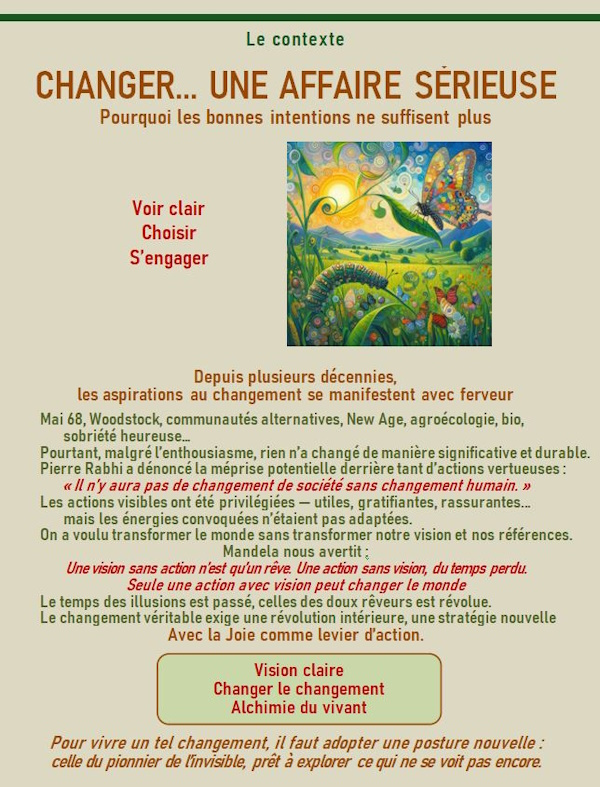 Le contexte

CHANGER... UNE AFFAIRE SÉRIEUSE

Pourquoi les bonnes intentions ne suffisent plus

Voir clair
Choisir
S'engager

Depuis plusieurs décennies,
les aspirations au changement se manifestent avec ferveur

Mai 68, Woodstock, communautés alternatives, New Age, agroécologie, bio, sobriété heureuse...
Pourtant, malgré l'enthousiasme, rien n'a changé de manière significative et durable.
Pierre Rabhi a dénoncé la méprise potentielle derrière tant d'actions vertueuses :
« Il n'y aura pas de changement de société sans changement humain. »
Les actions visibles ont été privilégiées — utiles, gratifiantes, rassurantes... mais les énergies convoquées n'étaient pas adaptées.
On a voulu transformer le monde sans transformer notre vision et nos références.
Mandela nous avertit :
Une vision sans action n'est qu'un rêve. Une action sans vision, du temps perdu.
Seule une action avec vision peut changer le monde
Le temps des illusions est passé, celles des doux rêveurs est révolue.
Le changement véritable exige une révolution intérieure, une stratégie nouvelle
Avec la Joie comme levier d'action.

Vision claire
Changer le changement
Alchimie du vivant

Pour vivre un tel changement, il faut adopter une posture nouvelle :
celle du pionnier de l'invisible, prêt à explorer ce qui ne se voit pas encore.